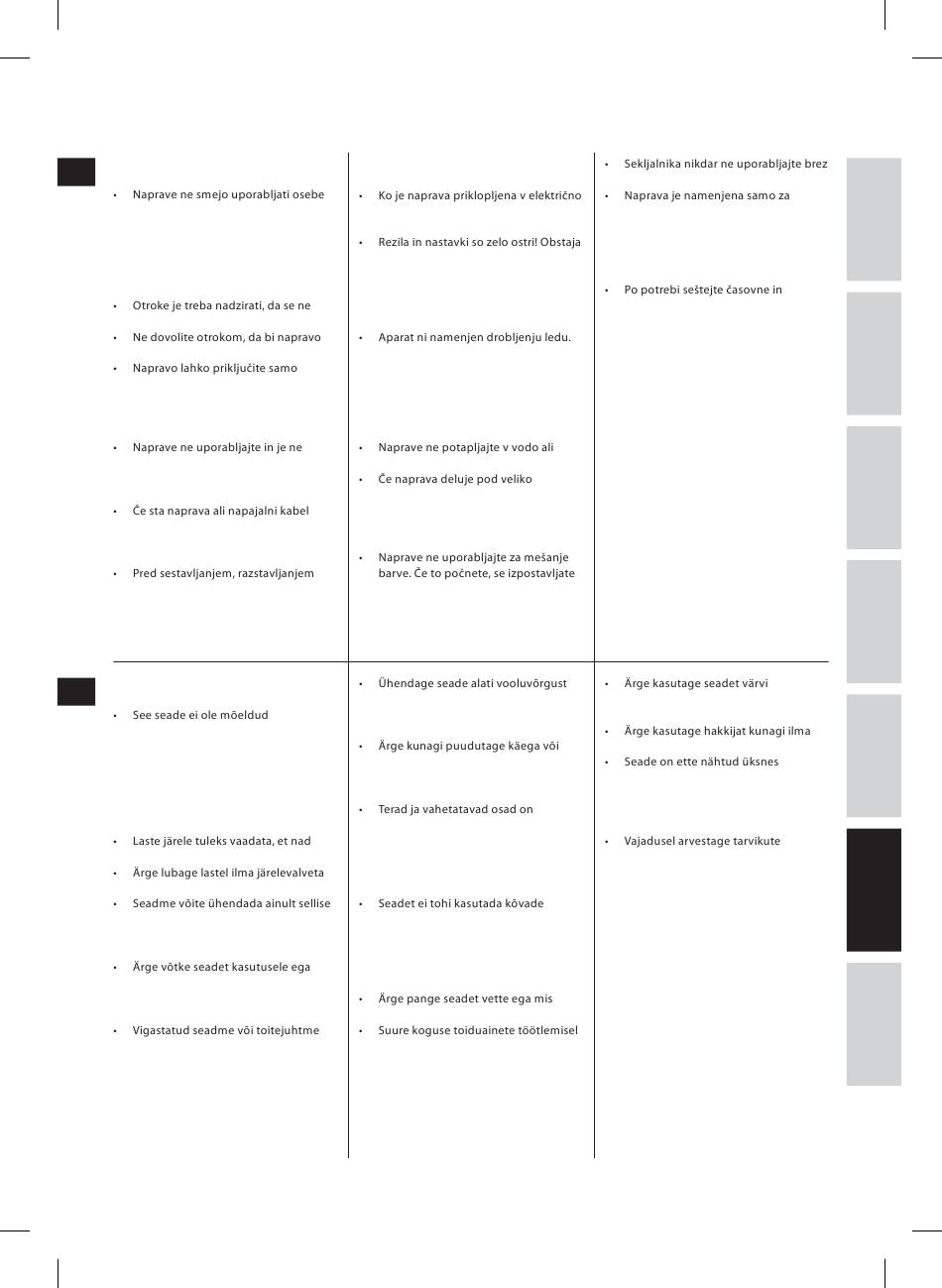 • Naprave ne smejo uporabljati osebe

• Otroke je treba nadzirati, da se ne

• Ne dovolite otrokom, da bi napravo

• Napravo lahko priključite samo

• Naprave ne uporabljajte in je ne

• Če sta naprava ali napajalni kabel

• Pred sestavljanjem, razstavljanjem

• Ko je naprava priklopljena v električno

• Rezila in nastavki so zelo ostri! Obstaja

• Aparat ni namenjen drobljenju ledu.

• Naprave ne potapljajte v vodo ali

• Če naprava deluje pod veliko

• Naprave ne uporabljajte za mešanje barve. Če to počnete, se izpostavljate

• Sekljalnika nikdar ne uporabljajte brez

• Naprava je namenjena samo za

• Po potrebi seštejte časovne in

• See seade ei ole mõeldud

• Laste järele tuleks vaadata, et nad

• Ärge lubage lastel ilma järelevalveta

• Seadme võite ühendada ainult sellise

• Ärge võtke seadet kasutusele ega

• Vigastatud seadme või toitejuhtme

• Ühendage seade alati vooluvõrgust

• Ärge kunagi puudutage käega või

• Terad ja vahetatavad osad on

• Seadet ei tohi kasutada kõvade

• Ärge pange seadet vette ega mis

• Suure koguse toiduainete töötlemisel

• Ärge kasutage seadet värvi

• Ärge kasutage hakkijat kunagi ilma

• Seade on ette nähtud üksnes

• Vajadusel arvestage tarvikute